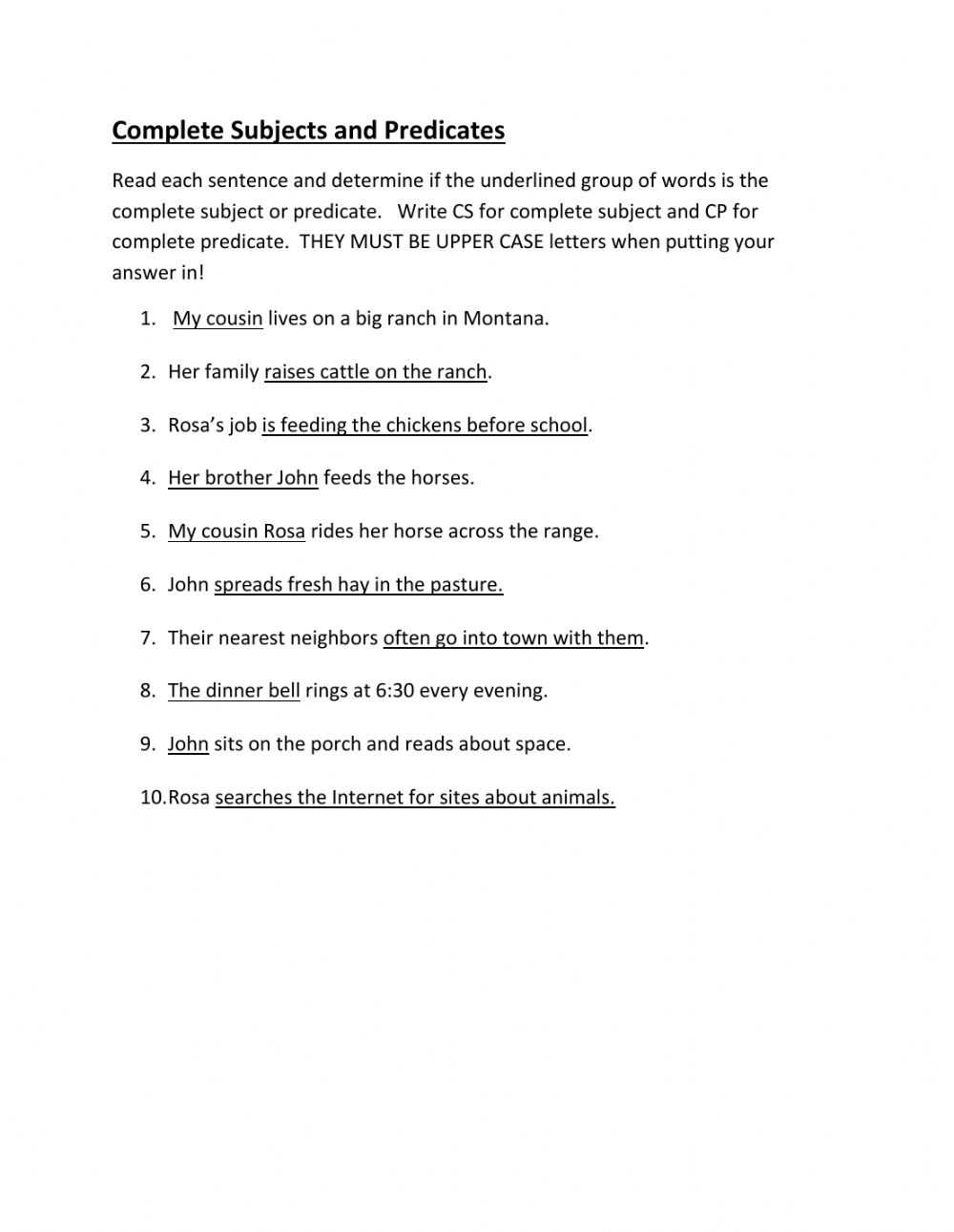 Complete Subjects and Predicates

Read each sentence and determine if the underlined group of words is the complete subject or predicate. Write CS for complete subject and CP for complete predicate. THEY MUST BE UPPER CASE letters when putting your answer in!

1. My cousin lives on a big ranch in Montana.

2. Her family raises cattle on the ranch.

3. Rosa's job is feeding the chickens before school.

4. Her brother John feeds the horses.

5. My cousin Rosa rides her horse across the range.

6. John spreads fresh hay in the pasture.

7. Their nearest neighbors often go into town with them.

8. The dinner bell rings at 6:30 every evening.

9. John sits on the porch and reads about space.

10. Rosa searches the Internet for sites about animals.